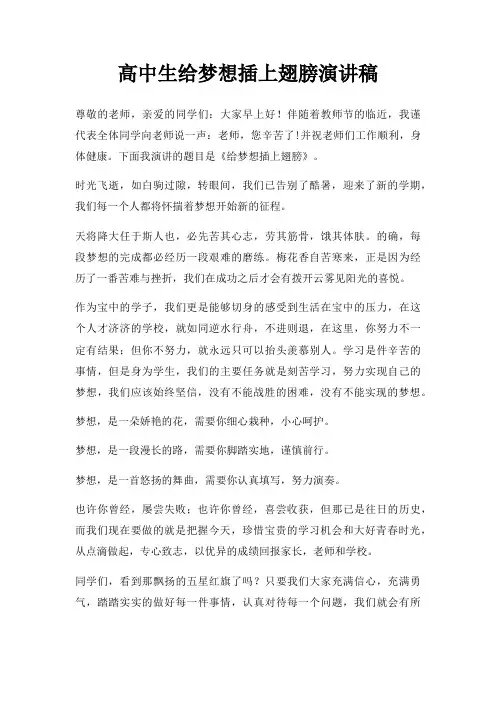 高中生给梦想插上翅膀演讲稿

尊敬的老师，亲爱的同学们：大家早上好！伴随着教师节的临近，我谨代表全体同学向老师说一声：老师，您辛苦了!并祝老师们工作顺利，身体健康。下面我演讲的题目是《给梦想插上翅膀》。

时光飞逝，如白驹过隙，转眼间，我们已告别了酷暑，迎来了新的学期，我们每一个人都将怀揣着梦想开始新的征程。

天将降大任于斯人也，必先苦其心志，劳其筋骨，饿其体肤。的确，每段梦想的完成都必经历一段艰难的磨练。梅花香自苦寒来，正是因为经历了一番苦难与挫折，我们在成功之后才会有拨开云雾见阳光的喜悦。

作为宝中的学子，我们更是能够切身的感受到生活在宝中的压力，在这个人才济济的学校，就如同逆水行舟，不进则退，在这里，你努力不一定有结果；但你不努力，就永远只可以抬头羡慕别人。学习是件辛苦的事情，但是身为学生，我们的主要任务就是刻苦学习，努力实现自己的梦想，我们应该始终坚信，没有不能战胜的困难，没有不能实现的梦想。

梦想，是一朵娇艳的花，需要你细心栽种，小心呵护。

梦想，是一段漫长的路，需要你脚踏实地，谨慎前行。

梦想，是一首悠扬的舞曲，需要你认真填写，努力演奏。

也许你曾经，屡尝失败；也许你曾经，喜尝收获，但那已是往日的历史，而我们现在要做的就是把握今天，珍惜宝贵的学习机会和大好青春时光，从点滴做起，专心致志，以优异的成绩回报家长，老师和学校。

同学们，看到那飘扬的五星红旗了吗？只要我们大家充满信心，充满勇气，踏踏实实的做好每一件事情，认真对待每一个问题，我们就会有所